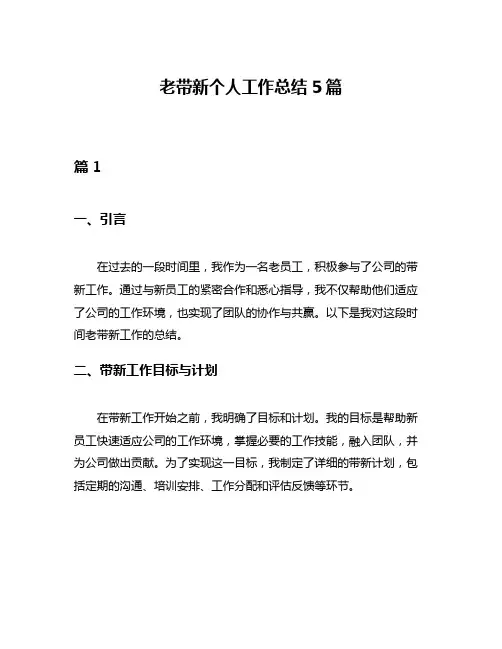 老带新个人工作总结 5 篇

篇 1

一、引言

在过去的一段时间里，我作为一名老员工，积极参与了公司的带新工作。通过与新员工的紧密合作和悉心指导，我不仅帮助他们适应了公司的工作环境，也实现了团队的协作与共赢。以下是我对这段时间老带新工作的总结。

二、带新工作目标与计划

在带新工作开始之前，我明确了目标和计划。我的目标是帮助新员工快速适应公司的工作环境，掌握必要的工作技能，融入团队，并为公司做出贡献。为了实现这一目标，我制定了详细的带新计划，包括定期的沟通、培训安排、工作分配和评估反馈等环节。